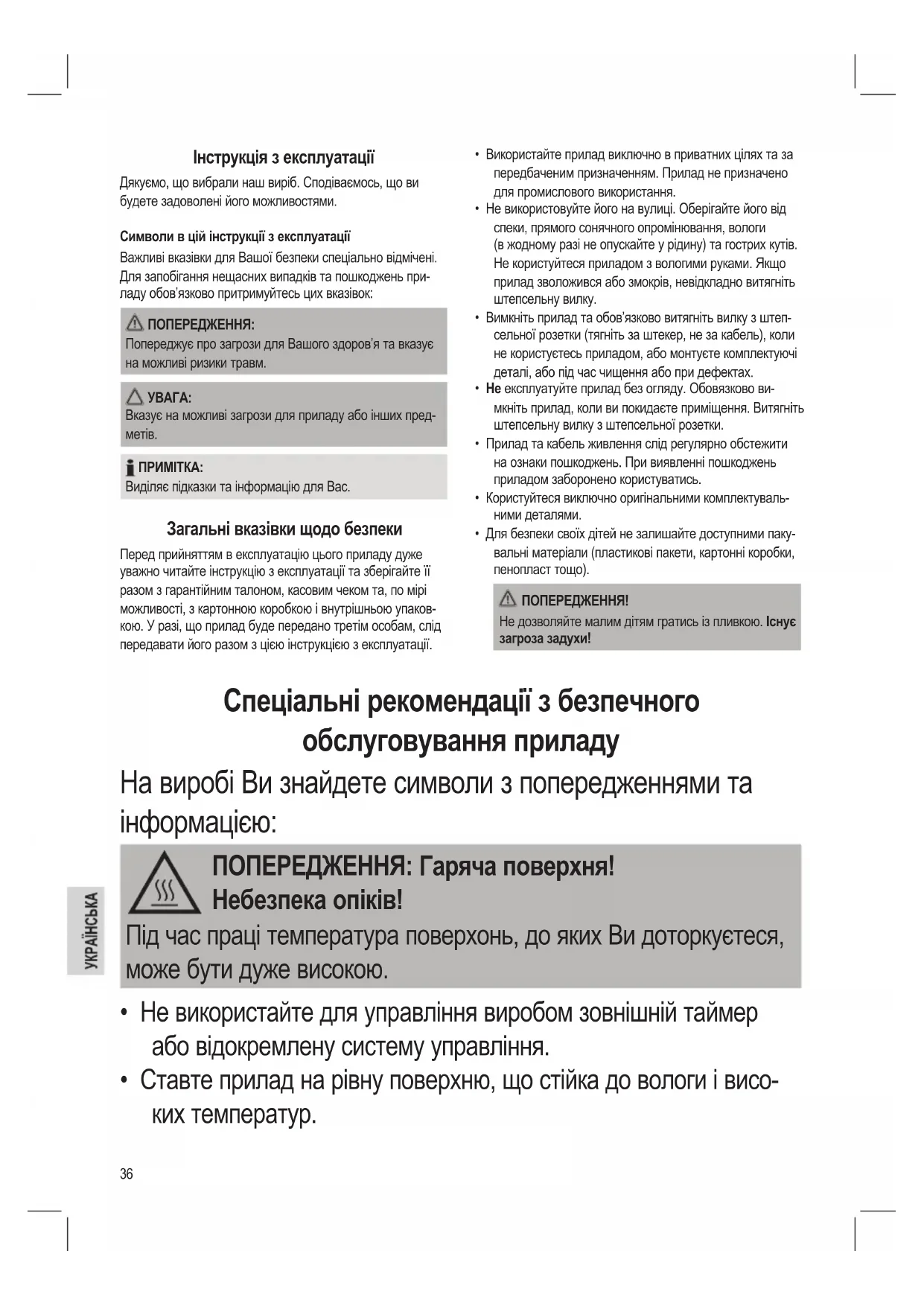 Інструкція з експлуатації

Дякуємо, що вибрали наш виріб. Сподіваємось, що ви будете задоволені його можливостями.

Символи в цій інструкції з експлуатації

Важливі вказівки для Вашої безпеки спеціально відмічені. Для запобігання нещасних випадків та пошкоджень приладу обов'язково притримуйтесь цих вказівок:

ПОПЕРЕДЖЕННЯ:
Попереджує про загрози для Вашого здоров'я та вказує на можливі ризики травм.

УВАГА:
Вказує на можливі загрози для приладу або інших предметів.

ПРИМІТКА:
Виділяє підказки та інформацію для Вас.

Загальні вказівки щодо безпеки

Перед прийняттям в експлуатацію цього приладу дуже уважно читайте інструкцію з експлуатації та зберігайте її разом з гарантійним талоном, касовим чеком та, по мірі можливості, з картонною коробкою і внутрішньою упаковкою. У разі, що прилад буде передано третім особам, слід передавати його разом з цією інструкцією з експлуатації.

• Використайте прилад виключно в приватних цілях та за передбаченим призначенням. Прилад не призначено для промислового використання.
• Не використовуйте його на вулиці. Оберігайте його від спеки, прямого сонячного опромінювання, вологи (в жодному разі не опускайте у рідину) та гострих кутів. Не користуйтеся приладом з вологими руками. Якщо прилад зволожився або змокрів, невідкладно витягніть штепсельну вилку.
• Вимкніть прилад та обов'язково витягніть вилку з штепсельної розетки (тягніть за штекер, не за кабель), коли не користуєтесь приладом, або монтуєте комплектуючі деталі, або під час чищення або при дефектах.
• Не експлуатуйте прилад без огляду. Обовязково вимкніть прилад, коли ви покидаєте приміщення. Витягніть штепсельну вилку з штепсельної розетки.
• Прилад та кабель живлення слід регулярно обстежити на ознаки пошкоджень. При виявленні пошкоджень приладом заборонено користуватись.
• Користуйтеся виключно оригінальними комплектувальними деталями.
• Для безпеки своїх дітей не залишайте доступними пакувальні матеріали (пластикові пакети, картонні коробки, пенопласт тощо).

ПОПЕРЕДЖЕННЯ!
Не дозволяйте малим дітям гратись із пливкою. Існує загроза задухи!

Спеціальні рекомендації з безпечного обслуговування приладу

На виробі Ви знайдете символи з попередженнями та інформацією:

ПОПЕРЕДЖЕННЯ: Гаряча поверхня!
Небезпека опіків!
Під час праці температура поверхонь, до яких Ви доторкуєтеся, може бути дуже високою.

• Не використайте для управління виробом зовнішній таймер або відокремлену систему управління.
• Ставте прилад на рівну поверхню, що стійка до вологи і високих температур.

УКРАЇНСЬКА

36